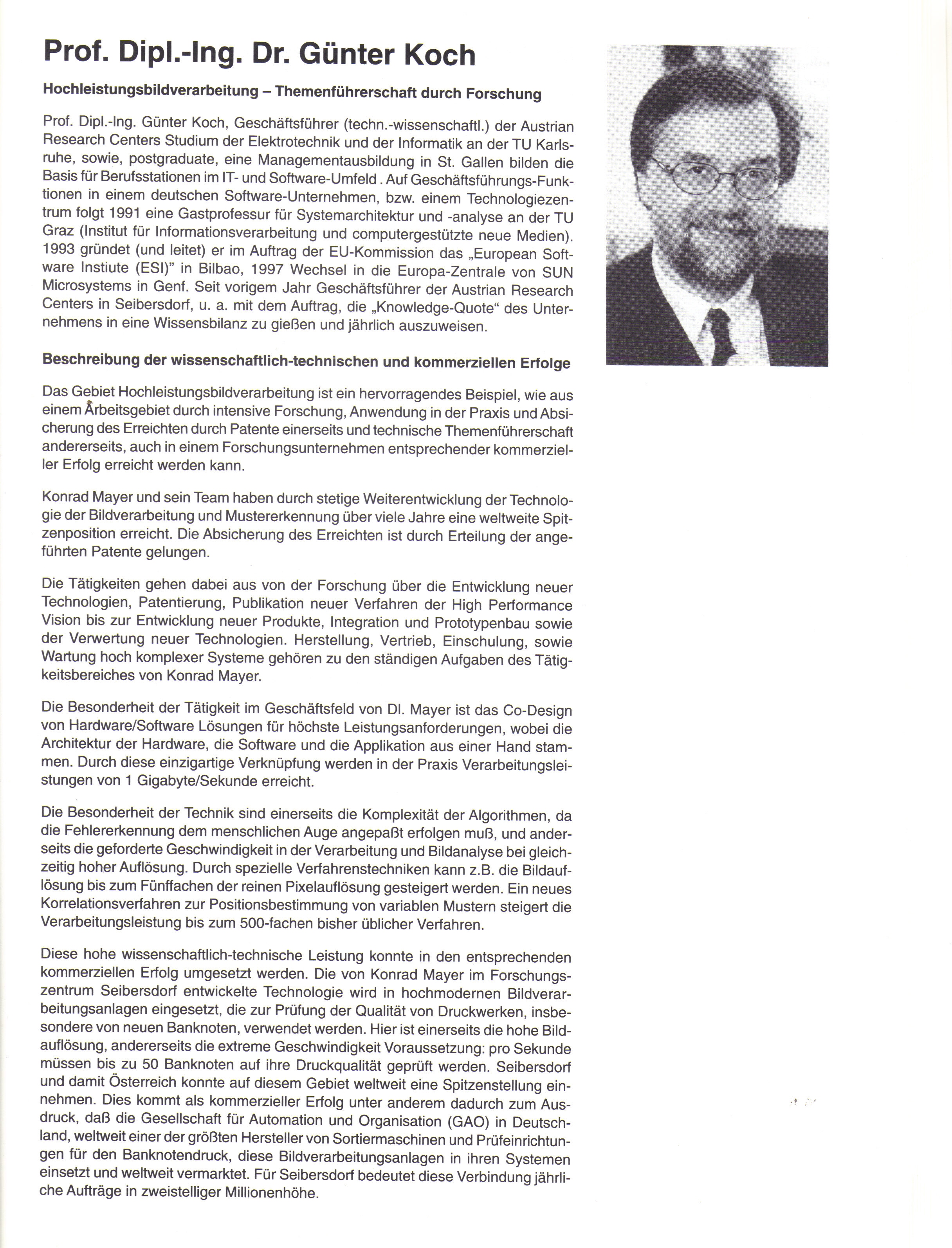 Prof. Dipl.-Ing. Dr. Günter Koch

Hochleistungsbildverarbeitung – Themenführerschaft durch Forschung

Prof. Dipl.-Ing. Günter Koch, Geschäftsführer (techn.-wissenschaftl.) der Austrian Research Centers Studium der Elektrotechnik und der Informatik an der TU Karlsruhe, sowie, postgraduate, eine Managementausbildung in St. Gallen bilden die Basis für Berufsstationen im IT- und Software-Umfeld . Auf Geschäftsführungs-Funktionen in einem deutschen Software-Unternehmen, bzw. einem Technologiezentrum folgt 1991 eine Gastprofessur für Systemarchitektur und -analyse an der TU Graz (Institut für Informationsverarbeitung und computergestützte neue Medien). 1993 gründet (und leitet) er im Auftrag der EU-Kommission das „European Software Instiute (ESI)" in Bilbao, 1997 Wechsel in die Europa-Zentrale von SUN Microsystems in Genf. Seit vorigem Jahr Geschäftsführer der Austrian Research Centers in Seibersdorf, u. a. mit dem Auftrag, die „Knowledge-Quote" des Unternehmens in eine Wissensbilanz zu gießen und jährlich auszuweisen.

Beschreibung der wissenschaftlich-technischen und kommerziellen Erfolge

Das Gebiet Hochleistungsbildverarbeitung ist ein hervorragendes Beispiel, wie aus einem Arbeitsgebiet durch intensive Forschung, Anwendung in der Praxis und Absicherung des Erreichten durch Patente einerseits und technische Themenführerschaft andererseits, auch in einem Forschungsunternehmen entsprechender kommerzieller Erfolg erreicht werden kann.

Konrad Mayer und sein Team haben durch stetige Weiterentwicklung der Technologie der Bildverarbeitung und Mustererkennung über viele Jahre eine weltweite Spitzenposition erreicht. Die Absicherung des Erreichten ist durch Erteilung der angeführten Patente gelungen.

Die Tätigkeiten gehen dabei aus von der Forschung über die Entwicklung neuer Technologien, Patentierung, Publikation neuer Verfahren der High Performance Vision bis zur Entwicklung neuer Produkte, Integration und Prototypenbau sowie der Verwertung neuer Technologien. Herstellung, Vertrieb, Einschulung, sowie Wartung hoch komplexer Systeme gehören zu den ständigen Aufgaben des Tätigkeitsbereiches von Konrad Mayer.

Die Besonderheit der Tätigkeit im Geschäftsfeld von DI. Mayer ist das Co-Design von Hardware/Software Lösungen für höchste Leistungsanforderungen, wobei die Architektur der Hardware, die Software und die Applikation aus einer Hand stammen. Durch diese einzigartige Verknüpfung werden in der Praxis Verarbeitungsleistungen von 1 Gigabyte/Sekunde erreicht.

Die Besonderheit der Technik sind einerseits die Komplexität der Algorithmen, da die Fehlererkennung dem menschlichen Auge angepaßt erfolgen muß, und anderseits die geforderte Geschwindigkeit in der Verarbeitung und Bildanalyse bei gleichzeitig hoher Auflösung. Durch spezielle Verfahrenstechniken kann z.B. die Bildauflösung bis zum Fünffachen der reinen Pixelauflösung gesteigert werden. Ein neues Korrelationsverfahren zur Positionsbestimmung von variablen Mustern steigert die Verarbeitungsleistung bis zum 500-fachen bisher üblicher Verfahren.

Diese hohe wissenschaftlich-technische Leistung konnte in den entsprechenden kommerziellen Erfolg umgesetzt werden. Die von Konrad Mayer im Forschungszentrum Seibersdorf entwickelte Technologie wird in hochmodernen Bildverarbeitungsanlagen eingesetzt, die zur Prüfung der Qualität von Druckwerken, insbesondere von neuen Banknoten, verwendet werden. Hier ist einerseits die hohe Bildauflösung, andererseits die extreme Geschwindigkeit Voraussetzung: pro Sekunde müssen bis zu 50 Banknoten auf ihre Druckqualität geprüft werden. Seibersdorf und damit Österreich konnte auf diesem Gebiet weltweit eine Spitzenstellung einnehmen. Dies kommt als kommerzieller Erfolg unter anderem dadurch zum Ausdruck, daß die Gesellschaft für Automation und Organisation (GAO) in Deutschland, weltweit einer der größten Hersteller von Sortiermaschinen und Prüfeinrichtungen für den Banknotendruck, diese Bildverarbeitungsanlagen in ihren Systemen einsetzt und weltweit vermarktet. Für Seibersdorf bedeutet diese Verbindung jährliche Aufträge in zweistelliger Millionenhöhe.